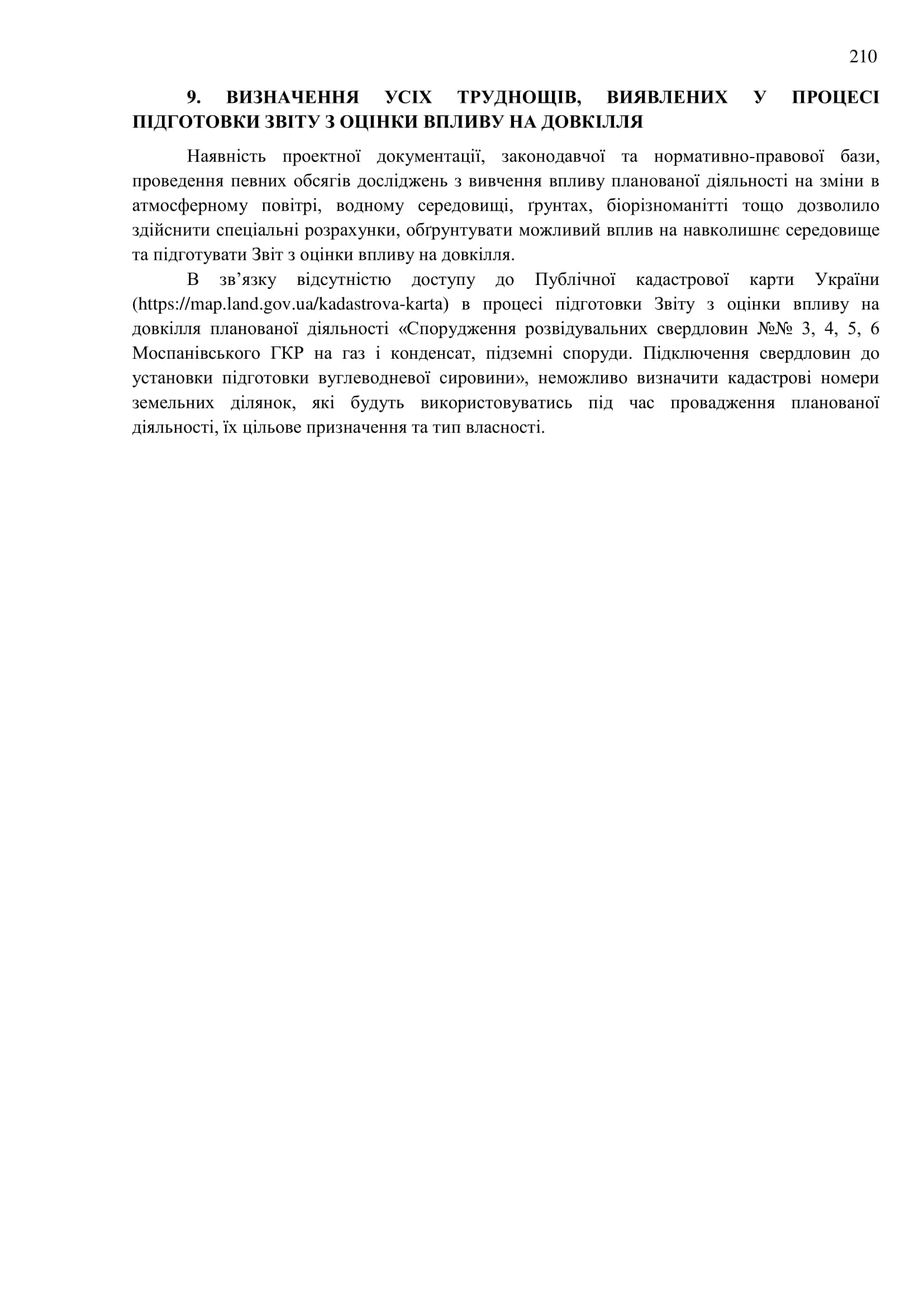 210

9. ВИЗНАЧЕННЯ УСІХ ТРУДНОЩІВ, ВИЯВЛЕНИХ У ПРОЦЕСІ ПІДГОТОВКИ ЗВІТУ З ОЦІНКИ ВПЛИВУ НА ДОВКІЛЛЯ

Наявність проектної документації, законодавчої та нормативно-правової бази, проведення певних обсягів досліджень з вивчення впливу планованої діяльності на зміни в атмосферному повітрі, водному середовищі, ґрунтах, біорізноманітті тощо дозволило здійснити спеціальні розрахунки, обґрунтувати можливий вплив на навколишнє середовище та підготувати Звіт з оцінки впливу на довкілля.

В зв’язку відсутністю доступу до Публічної кадастрової карти України (https://map.land.gov.ua/kadastrova-karta) в процесі підготовки Звіту з оцінки впливу на довкілля планованої діяльності «Спорудження розвідувальних свердловин №№ 3, 4, 5, 6 Моспанівського ГКР на газ і конденсат, підземні споруди. Підключення свердловин до установки підготовки вуглеводневої сировини», неможливо визначити кадастрові номери земельних ділянок, які будуть використовуватись під час провадження планованої діяльності, їх цільове призначення та тип власності.